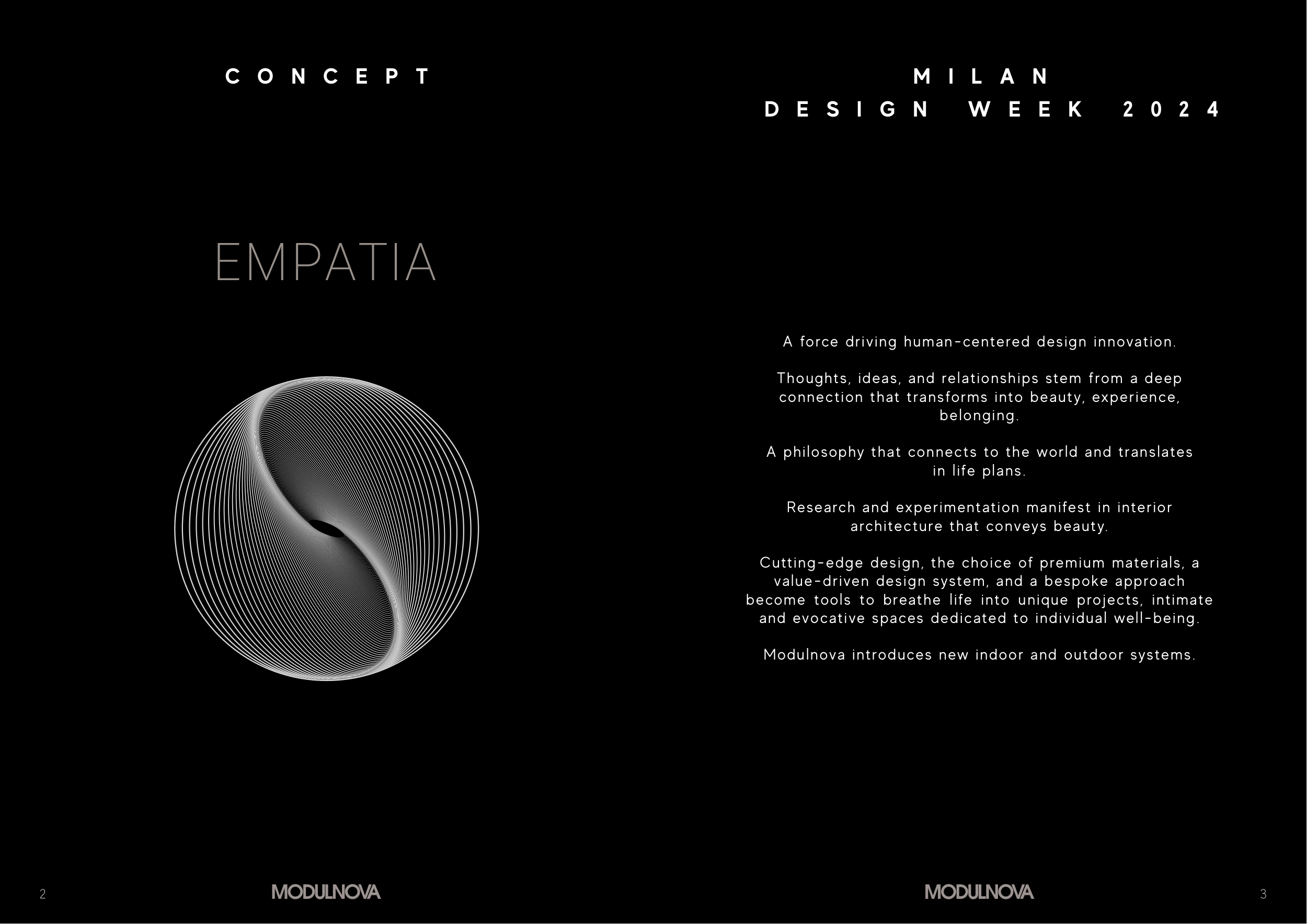 CONCEPT

EMPATIA

2

MODULNOVA

MILAN
DESIGN WEEK 2024

A force driving human-centered design innovation.

Thoughts, ideas, and relationships stem from a deep connection that transforms into beauty, experience, belonging.

A philosophy that connects to the world and translates in life plans.

Research and experimentation manifest in interior architecture that conveys beauty.

Cutting-edge design, the choice of premium materials, a value-driven design system, and a bespoke approach become tools to breathe life into unique projects, intimate and evocative spaces dedicated to individual well-being.

Modulnova introduces new indoor and outdoor systems.

MODULNOVA

3